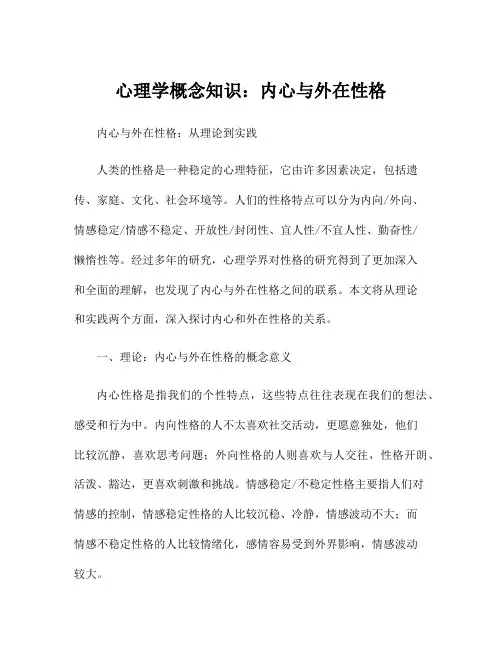 心理学概念知识：内心与外在性格

内心与外在性格：从理论到实践

人类的性格是一种稳定的心理特征，它由许多因素决定，包括遗传、家庭、文化、社会环境等。人们的性格特点可以分为内向/外向、情感稳定/情感不稳定、开放性/封闭性、宜人性/不宜人性、勤奋性/懒惰性等。经过多年的研究，心理学界对性格的研究得到了更加深入和全面的理解，也发现了内心与外在性格之间的联系。本文将从理论和实践两个方面，深入探讨内心和外在性格的关系。

一、理论：内心与外在性格的概念意义

内心性格是指我们的个性特点，这些特点往往表现在我们的想法、感受和行为中。内向性格的人不太喜欢社交活动，更愿意独处，他们比较沉静，喜欢思考问题；外向性格的人则喜欢与人交往，性格开朗、活泼、豁达，更喜欢刺激和挑战。情感稳定/不稳定性格主要指人们对情感的控制，情感稳定性格的人比较沉稳、冷静，情感波动不大；而情感不稳定性格的人比较情绪化，感情容易受到外界影响，情感波动较大。